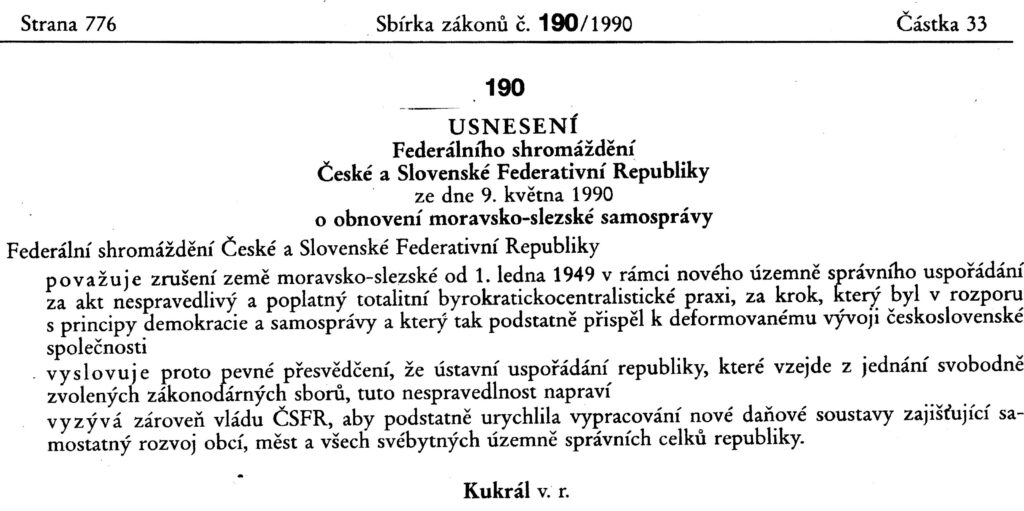 Strana 776 Sbírka zákonů č. 190/1990 Částka 33

190

USNESENÍ
Federálního shromáždění
České a Slovenské Federativní Republiky
ze dne 9. května 1990
o obnovení moravsko-slezské samosprávy

Federální shromáždění České a Slovenské Federativní Republiky

považuje zrušení země moravsko-slezské od 1. ledna 1949 v rámci nového územně správního uspořádání za akt nespravedlivý a poplatný totalitní byrokratickocentralistické praxi, za krok, který byl v rozporu s principy demokracie a samosprávy a který tak podstatně přispěl k deformovanému vývoji československé společnosti

vyslovuje proto pevné přesvědčení, že ústavní uspořádání republiky, které vzejde z jednání svobodně zvolených zákonodárných sborů, tuto nespravedlnost napraví

vyzývá zároveň vládu ČSFR, aby podstatně urychlila vypracování nové daňové soustavy zajišťující samostatný rozvoj obcí, měst a všech svébytných územně správních celků republiky.

Kukrál v. r.